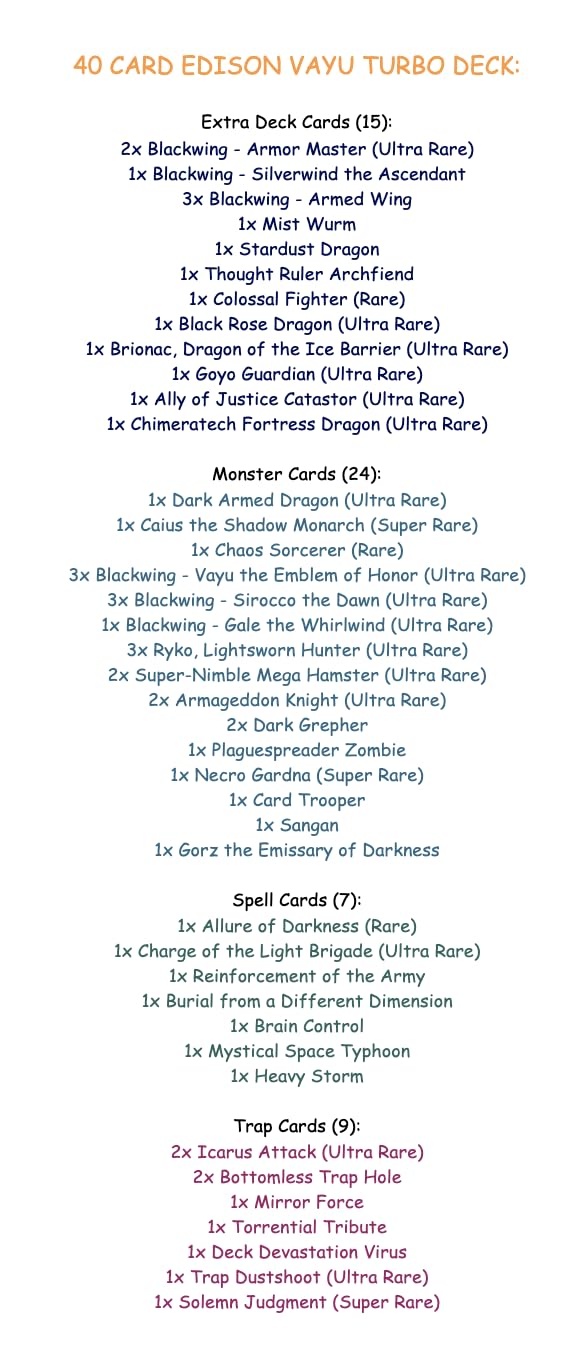 40 CARD EDISON VAYU TURBO DECK:

Extra Deck Cards (15):
2x Blackwing - Armor Master (Ultra Rare)
1x Blackwing - Silverwind the Ascendant
3x Blackwing - Armed Wing
1x Mist Wurm
1x Stardust Dragon
1x Thought Ruler Archfiend
1x Colossal Fighter (Rare)
1x Black Rose Dragon (Ultra Rare)
1x Brionac, Dragon of the Ice Barrier (Ultra Rare)
1x Goyo Guardian (Ultra Rare)
1x Ally of Justice Catastor (Ultra Rare)
1x Chimeratech Fortress Dragon (Ultra Rare)

Monster Cards (24):
1x Dark Armed Dragon (Ultra Rare)
1x Caius the Shadow Monarch (Super Rare)
1x Chaos Sorcerer (Rare)
3x Blackwing - Vayu the Emblem of Honor (Ultra Rare)
3x Blackwing - Sirocco the Dawn (Ultra Rare)
1x Blackwing - Gale the Whirlwind (Ultra Rare)
3x Ryko, Lightsworn Hunter (Ultra Rare)
2x Super-Nimble Mega Hamster (Ultra Rare)
2x Armageddon Knight (Ultra Rare)
2x Dark Grepher
1x Plaguespreader Zombie
1x Necro Gardna (Super Rare)
1x Card Trooper
1x Sangan
1x Gorz the Emissary of Darkness

Spell Cards (7):
1x Allure of Darkness (Rare)
1x Charge of the Light Brigade (Ultra Rare)
1x Reinforcement of the Army
1x Burial from a Different Dimension
1x Brain Control
1x Mystical Space Typhoon
1x Heavy Storm

Trap Cards (9):
2x Icarus Attack (Ultra Rare)
2x Bottomless Trap Hole
1x Mirror Force
1x Torrential Tribute
1x Deck Devastation Virus
1x Trap Dustshoot (Ultra Rare)
1x Solemn Judgment (Super Rare)